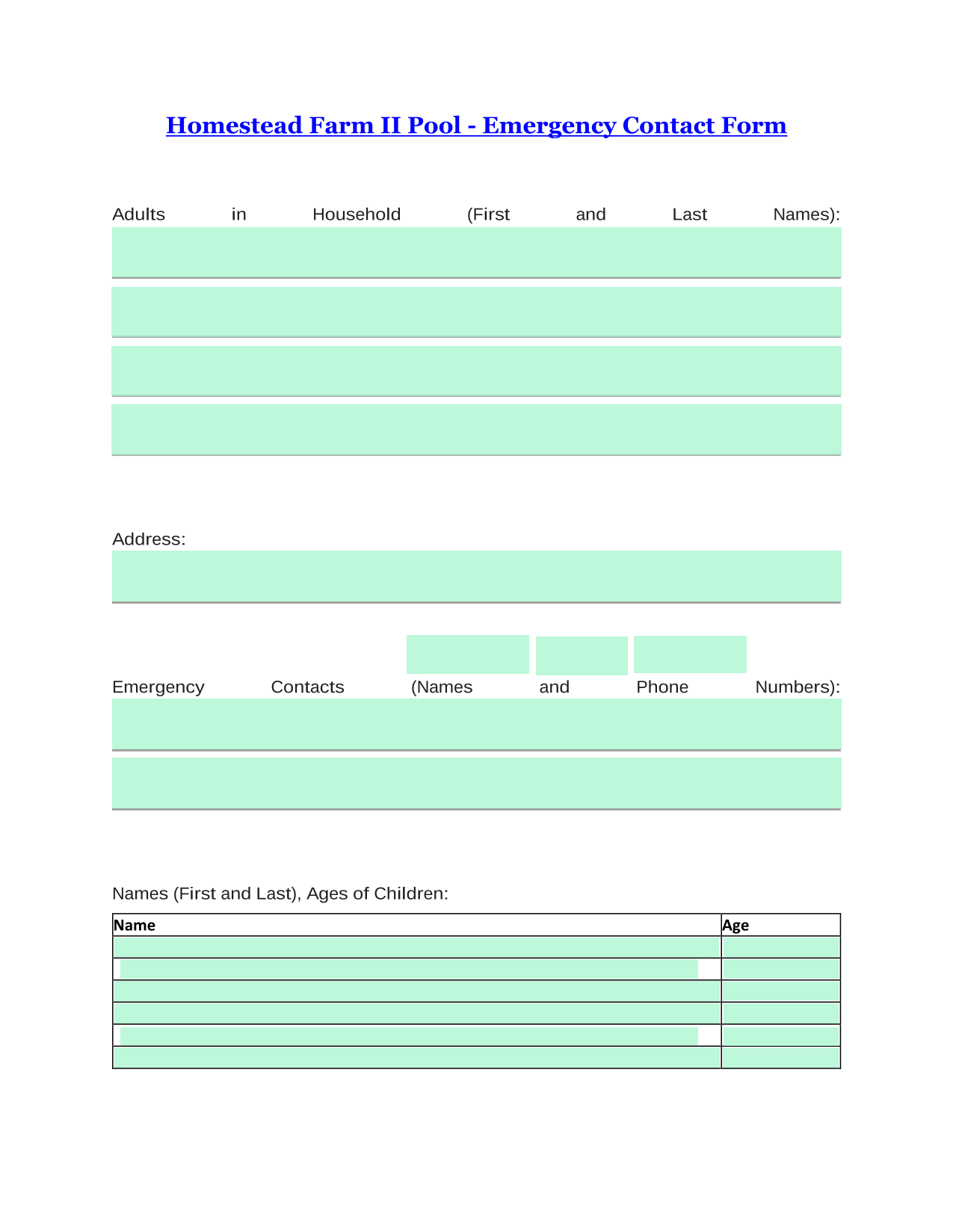 Homestead Farm II Pool - Emergency Contact Form

Adults in Household (First and Last Names):

Address:

Emergency Contacts (Names and Phone Numbers):

Names (First and Last), Ages of Children:

| Name | Age |
|---|---|
| | |
| | |
| | |
| | |
| | |
| | |